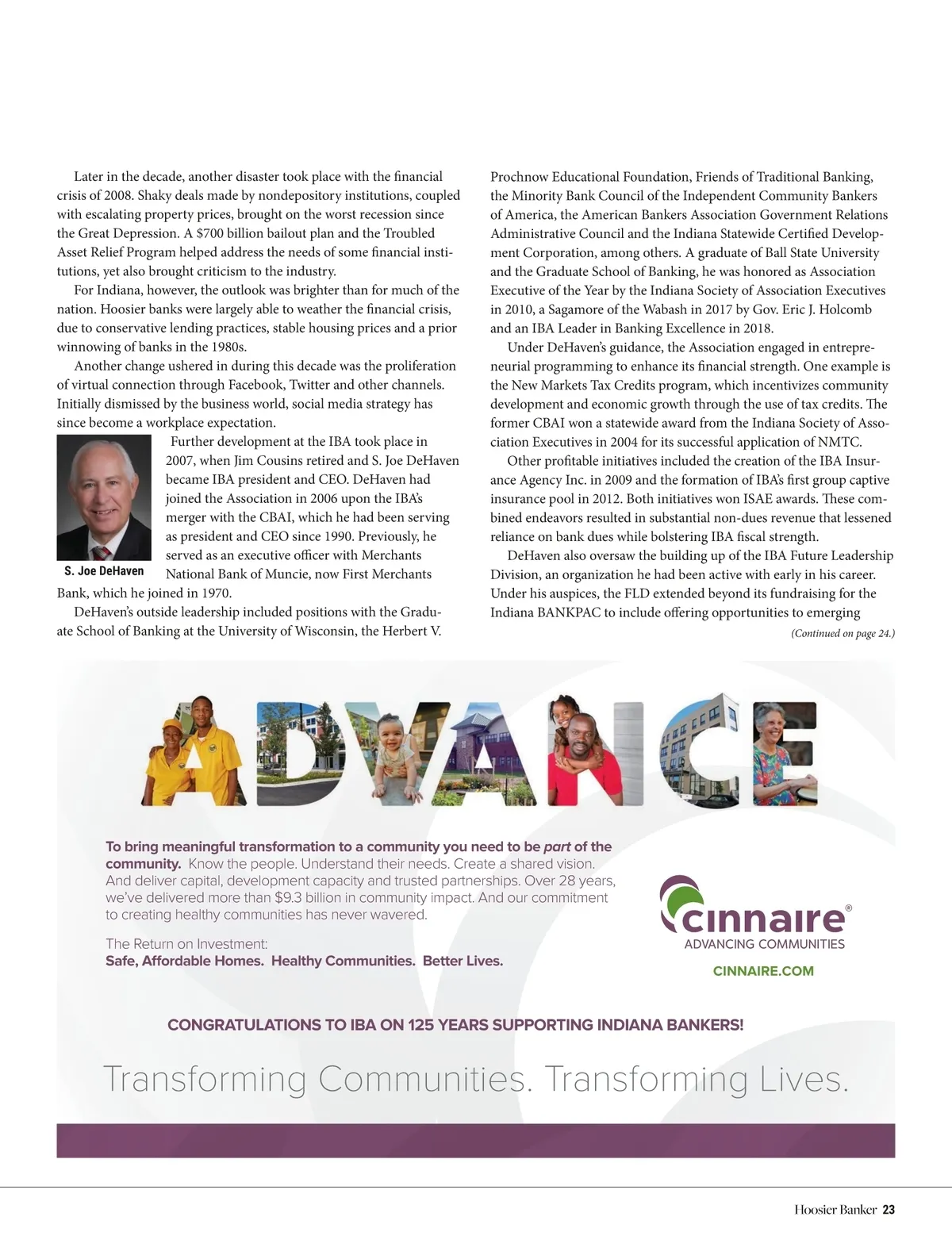 Later in the decade, another disaster took place with the financial crisis of 2008. Shaky deals made by nondepository institutions, coupled with escalating property prices, brought on the worst recession since the Great Depression. A $700 billion bailout plan and the Troubled Asset Relief Program helped address the needs of some financial institutions, yet also brought criticism to the industry.

For Indiana, however, the outlook was brighter than for much of the nation. Hoosier banks were largely able to weather the financial crisis, due to conservative lending practices, stable housing prices and a prior winnowing of banks in the 1980s.

Another change ushered in during this decade was the proliferation of virtual connection through Facebook, Twitter and other channels. Initially dismissed by the business world, social media strategy has since become a workplace expectation.

S. Joe DeHaven

Further development at the IBA took place in 2007, when Jim Cousins retired and S. Joe DeHaven became IBA president and CEO. DeHaven had joined the Association in 2006 upon the IBA's merger with the CBAI, which he had been serving as president and CEO since 1990. Previously, he served as an executive officer with Merchants National Bank of Muncie, now First Merchants Bank, which he joined in 1970.

DeHaven's outside leadership included positions with the Graduate School of Banking at the University of Wisconsin, the Herbert V. Prochnow Educational Foundation, Friends of Traditional Banking, the Minority Bank Council of the Independent Community Bankers of America, the American Bankers Association Government Relations Administrative Council and the Indiana Statewide Certified Development Corporation, among others. A graduate of Ball State University and the Graduate School of Banking, he was honored as Association Executive of the Year by the Indiana Society of Association Executives in 2010, a Sagamore of the Wabash in 2017 by Gov. Eric J. Holcomb and an IBA Leader in Banking Excellence in 2018.

Under DeHaven's guidance, the Association engaged in entrepreneurial programming to enhance its financial strength. One example is the New Markets Tax Credits program, which incentivizes community development and economic growth through the use of tax credits. The former CBAI won a statewide award from the Indiana Society of Association Executives in 2004 for its successful application of NMTC.

Other profitable initiatives included the creation of the IBA Insurance Agency Inc. in 2009 and the formation of IBA's first group captive insurance pool in 2012. Both initiatives won ISAE awards. These combined endeavors resulted in substantial non-dues revenue that lessened reliance on bank dues while bolstering IBA fiscal strength.

DeHaven also oversaw the building up of the IBA Future Leadership Division, an organization he had been active with early in his career. Under his auspices, the FLD extended beyond its fundraising for the Indiana BANKPAC to include offering opportunities to emerging

(Continued on page 24.)

ADVANCE

To bring meaningful transformation to a community you need to be part of the community. Know the people. Understand their needs. Create a shared vision. And deliver capital, development capacity and trusted partnerships. Over 28 years, we've delivered more than $9.3 billion in community impact. And our commitment to creating healthy communities has never wavered.

The Return on Investment:
Safe, Affordable Homes. Healthy Communities. Better Lives.

cinnaire®
ADVANCING COMMUNITIES
CINNAIRE.COM

CONGRATULATIONS TO IBA ON 125 YEARS SUPPORTING INDIANA BANKERS!

Transforming Communities. Transforming Lives.

Hoosier Banker 23